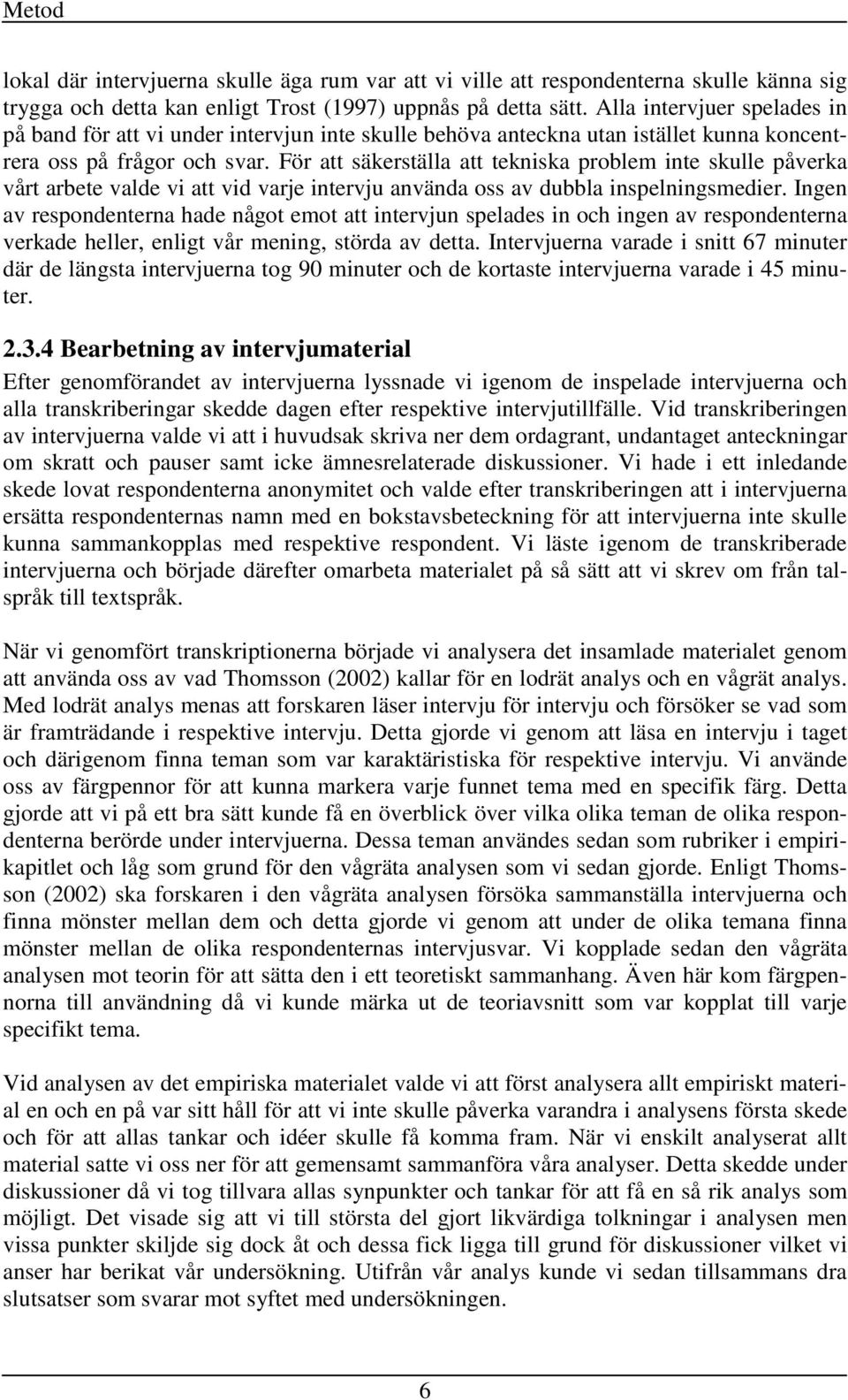 Metod

lokal där intervjuerna skulle äga rum var att vi ville att respondenterna skulle känna sig trygga och detta kan enligt Trost (1997) uppnås på detta sätt. Alla intervjuer spelades in på band för att vi under intervjun inte skulle behöva anteckna utan istället kunna koncentrera oss på frågor och svar. För att säkerställa att tekniska problem inte skulle påverka vårt arbete valde vi att vid varje intervju använda oss av dubbla inspelningsmedier. Ingen av respondenterna hade något emot att intervjun spelades in och ingen av respondenterna verkade heller, enligt vår mening, störda av detta. Intervjuerna varade i snitt 67 minuter där de längsta intervjuerna tog 90 minuter och de kortaste intervjuerna varade i 45 minuter.

2.3.4 Bearbetning av intervjumaterial

Efter genomförandet av intervjuerna lyssnade vi igenom de inspelade intervjuerna och alla transkriberingar skedde dagen efter respektive intervjutillfälle. Vid transkriberingen av intervjuerna valde vi att i huvudsak skriva ner dem ordagrant, undantaget anteckningar om skratt och pauser samt icke ämnesrelaterade diskussioner. Vi hade i ett inledande skede lovat respondenterna anonymitet och valde efter transkriberingen att i intervjuerna ersätta respondenternas namn med en bokstavsbeteckning för att intervjuerna inte skulle kunna sammankopplas med respektive respondent. Vi läste igenom de transkriberade intervjuerna och började därefter omarbeta materialet på så sätt att vi skrev om från talspråk till textspråk.

När vi genomfört transkriptionerna började vi analysera det insamlade materialet genom att använda oss av vad Thomsson (2002) kallar för en lodrät analys och en vågrät analys. Med lodrät analys menas att forskaren läser intervju för intervju och försöker se vad som är framträdande i respektive intervju. Detta gjorde vi genom att läsa en intervju i taget och därigenom finna teman som var karaktäristiska för respektive intervju. Vi använde oss av färgpennor för att kunna markera varje funnet tema med en specifik färg. Detta gjorde att vi på ett bra sätt kunde få en överblick över vilka olika teman de olika respondenterna berörde under intervjuerna. Dessa teman användes sedan som rubriker i empirikapitlet och låg som grund för den vågräta analysen som vi sedan gjorde. Enligt Thomsson (2002) ska forskaren i den vågräta analysen försöka sammanställa intervjuerna och finna mönster mellan dem och detta gjorde vi genom att under de olika temana finna mönster mellan de olika respondenternas intervjusvar. Vi kopplade sedan den vågräta analysen mot teorin för att sätta den i ett teoretiskt sammanhang. Även här kom färgpennorna till användning då vi kunde märka ut de teoriavsnitt som var kopplat till varje specifikt tema.

Vid analysen av det empiriska materialet valde vi att först analysera allt empiriskt material en och en på var sitt håll för att vi inte skulle påverka varandra i analysens första skede och för att allas tankar och idéer skulle få komma fram. När vi enskilt analyserat allt material satte vi oss ner för att gemensamt sammanföra våra analyser. Detta skedde under diskussioner då vi tog tillvara allas synpunkter och tankar för att få en så rik analys som möjligt. Det visade sig att vi till största del gjort likvärdiga tolkningar i analysen men vissa punkter skiljde sig dock åt och dessa fick ligga till grund för diskussioner vilket vi anser har berikat vår undersökning. Utifrån vår analys kunde vi sedan tillsammans dra slutsatser som svarar mot syftet med undersökningen.

6